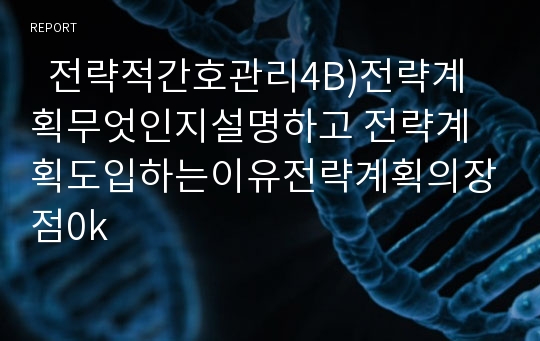 REPORT

전략적간호관리4B)전략계획무엇인지설명하고 전략계획도입하는이유전략계획의장점0k